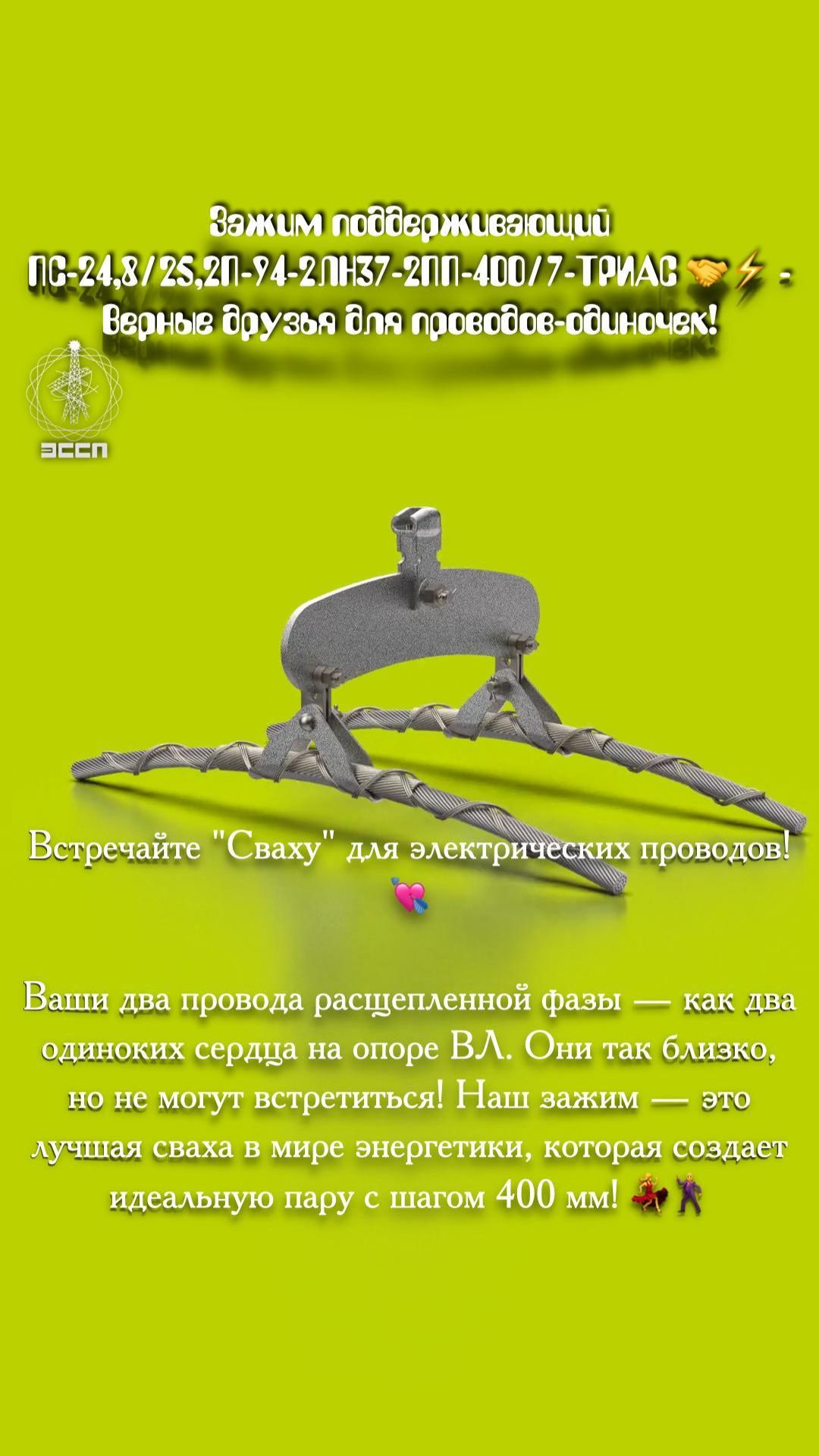 Зажим поддерживающий ПС-24,8/25,2П-94-2ЛН37-2ПП-400/7-ТРИАС 🤝⚡ - Верные друзья для проводов-одиночек!

ЭССП

Встречайте "Сваху" для электрических проводов! 💘

Ваши два провода расщепленной фазы — как два одиноких сердца на опоре ВЛ. Они так близко, но не могут встретиться! Наш зажим — это лучшая сваха в мире энергетики, которая создает идеальную пару с шагом 400 мм! 💃🕺